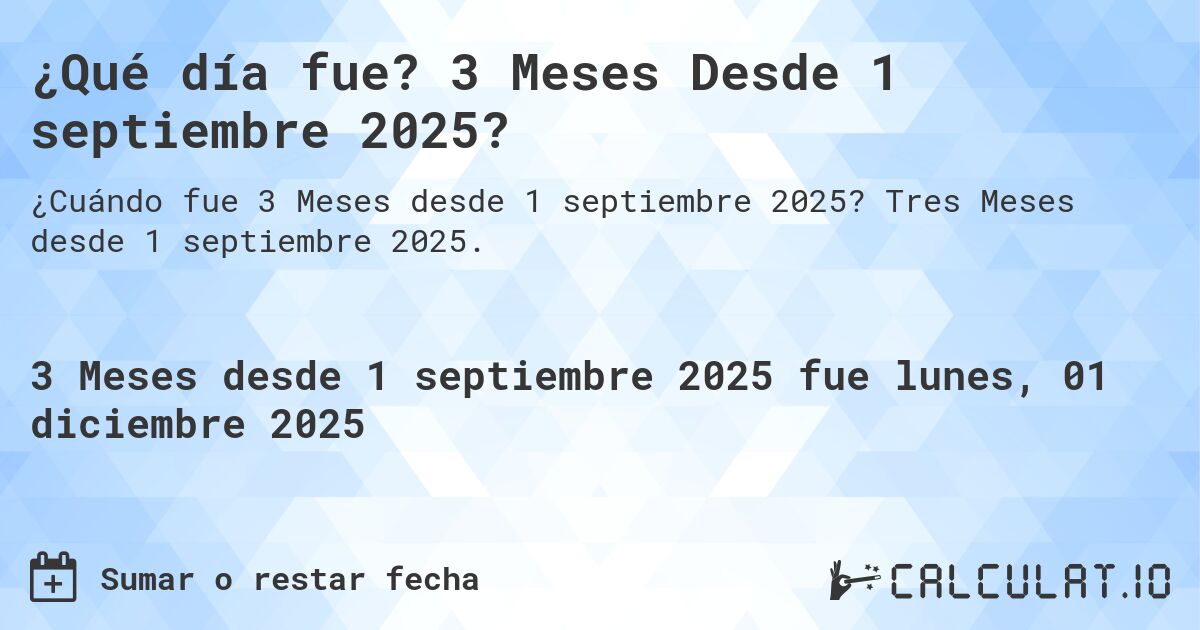 ¿Qué día fue? 3 Meses Desde 1 septiembre 2025?

¿Cuándo fue 3 Meses desde 1 septiembre 2025? Tres Meses desde 1 septiembre 2025.

3 Meses desde 1 septiembre 2025 fue lunes, 01 diciembre 2025

Sumar o restar fecha

CALCULAT.IO